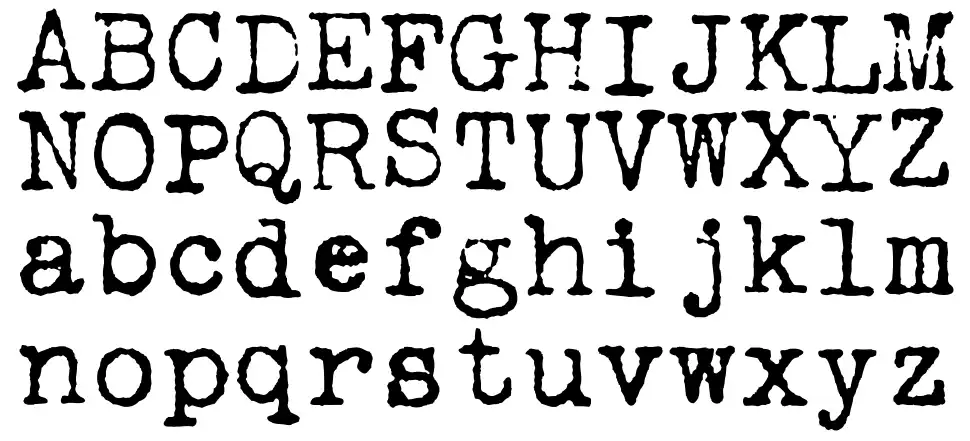 ABCDEFGHIJKLM
NOPQRSTUVWXYZ
abcdefghijklm
nopqrstuvwxyz